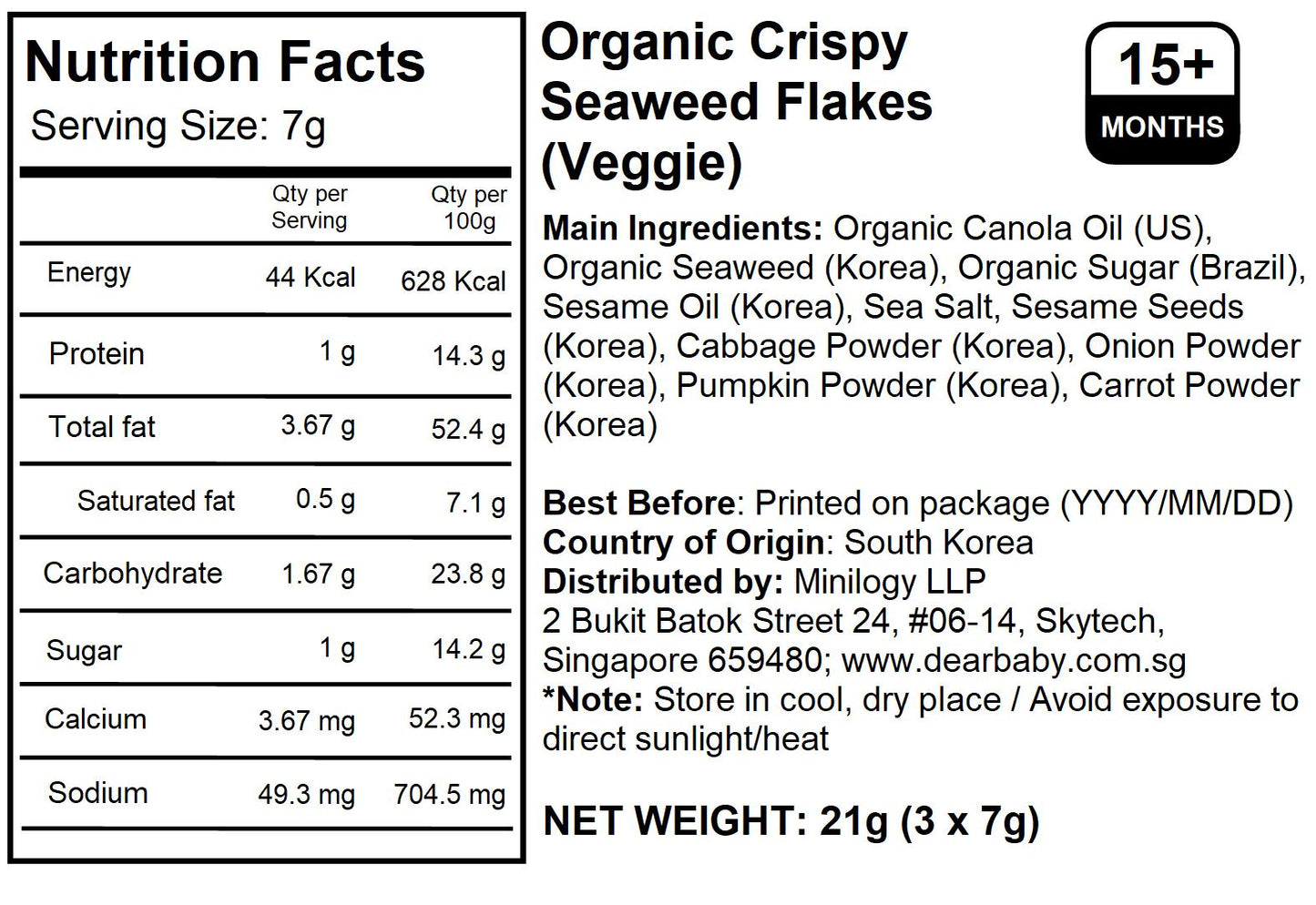 Nutrition Facts
Serving Size: 7g

|  | Qty per Serving | Qty per 100g |
|---|---|---|
| Energy | 44 Kcal | 628 Kcal |
| Protein | 1 g | 14.3 g |
| Total fat | 3.67 g | 52.4 g |
| Saturated fat | 0.5 g | 7.1 g |
| Carbohydrate | 1.67 g | 23.8 g |
| Sugar | 1 g | 14.2 g |
| Calcium | 3.67 mg | 52.3 mg |
| Sodium | 49.3 mg | 704.5 mg |

Organic Crispy Seaweed Flakes (Veggie)

15+
MONTHS

Main Ingredients: Organic Canola Oil (US), Organic Seaweed (Korea), Organic Sugar (Brazil), Sesame Oil (Korea), Sea Salt, Sesame Seeds (Korea), Cabbage Powder (Korea), Onion Powder (Korea), Pumpkin Powder (Korea), Carrot Powder (Korea)

Best Before: Printed on package (YYYY/MM/DD)
Country of Origin: South Korea
Distributed by: Minilogy LLP
2 Bukit Batok Street 24, #06-14, Skytech, Singapore 659480; www.dearbaby.com.sg
*Note: Store in cool, dry place / Avoid exposure to direct sunlight/heat

NET WEIGHT: 21g (3 x 7g)